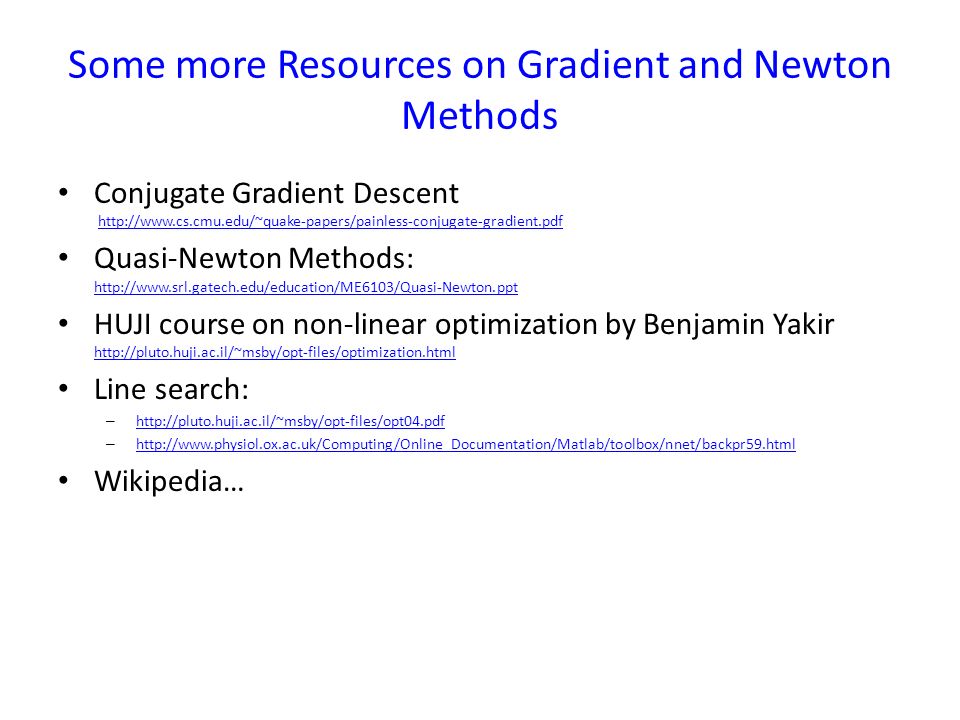 Some more Resources on Gradient and Newton Methods

• Conjugate Gradient Descent
http://www.cs.cmu.edu/~quake-papers/painless-conjugate-gradient.pdf

• Quasi-Newton Methods:
http://www.srl.gatech.edu/education/ME6103/Quasi-Newton.ppt

• HUJI course on non-linear optimization by Benjamin Yakir
http://pluto.huji.ac.il/~msby/opt-files/optimization.html

• Line search:
– http://pluto.huji.ac.il/~msby/opt-files/opt04.pdf
– http://www.physiol.ox.ac.uk/Computing/Online_Documentation/Matlab/toolbox/nnet/backpr59.html

• Wikipedia…